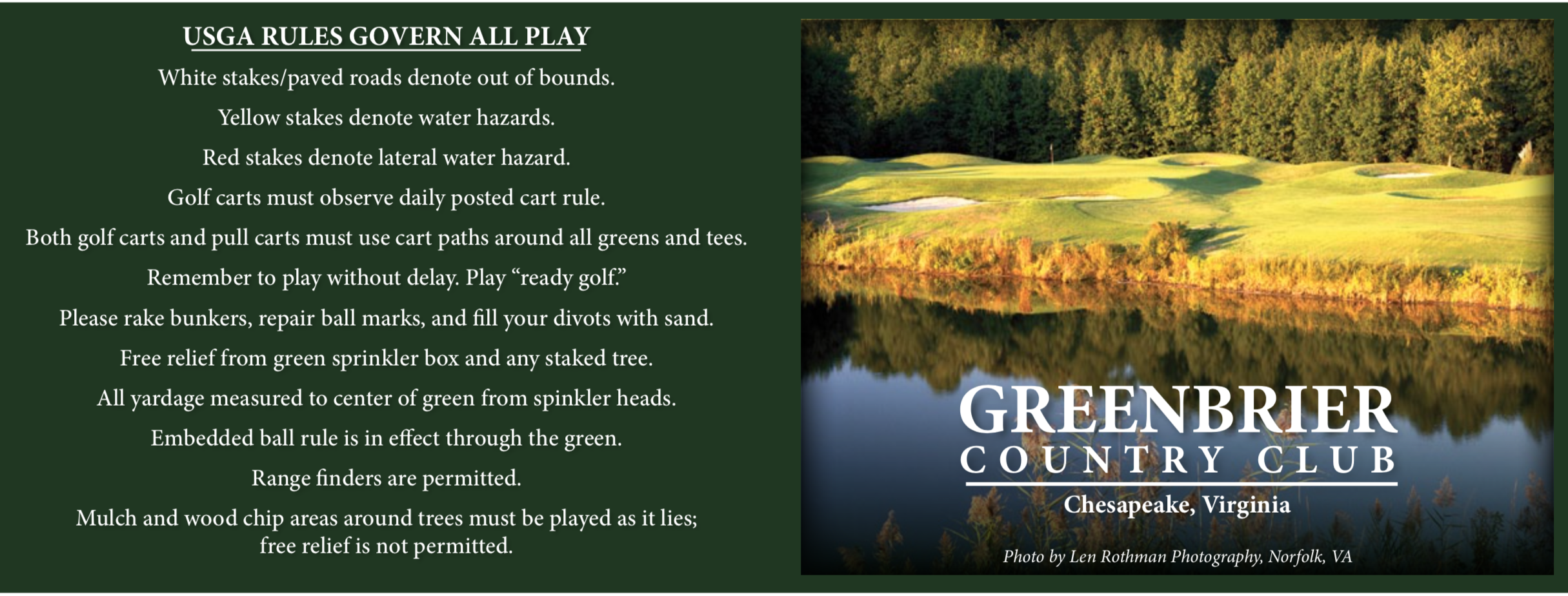 USGA RULES GOVERN ALL PLAY

White stakes/paved roads denote out of bounds.

Yellow stakes denote water hazards.

Red stakes denote lateral water hazard.

Golf carts must observe daily posted cart rule.

Both golf carts and pull carts must use cart paths around all greens and tees.

Remember to play without delay. Play “ready golf.”

Please rake bunkers, repair ball marks, and fill your divots with sand.

Free relief from green sprinkler box and any staked tree.

All yardage measured to center of green from spinkler heads.

Embedded ball rule is in effect through the green.

Range finders are permitted.

Mulch and wood chip areas around trees must be played as it lies; free relief is not permitted.

GREENBRIER
COUNTRY CLUB
Chesapeake, Virginia

Photo by Len Rothman Photography, Norfolk, VA